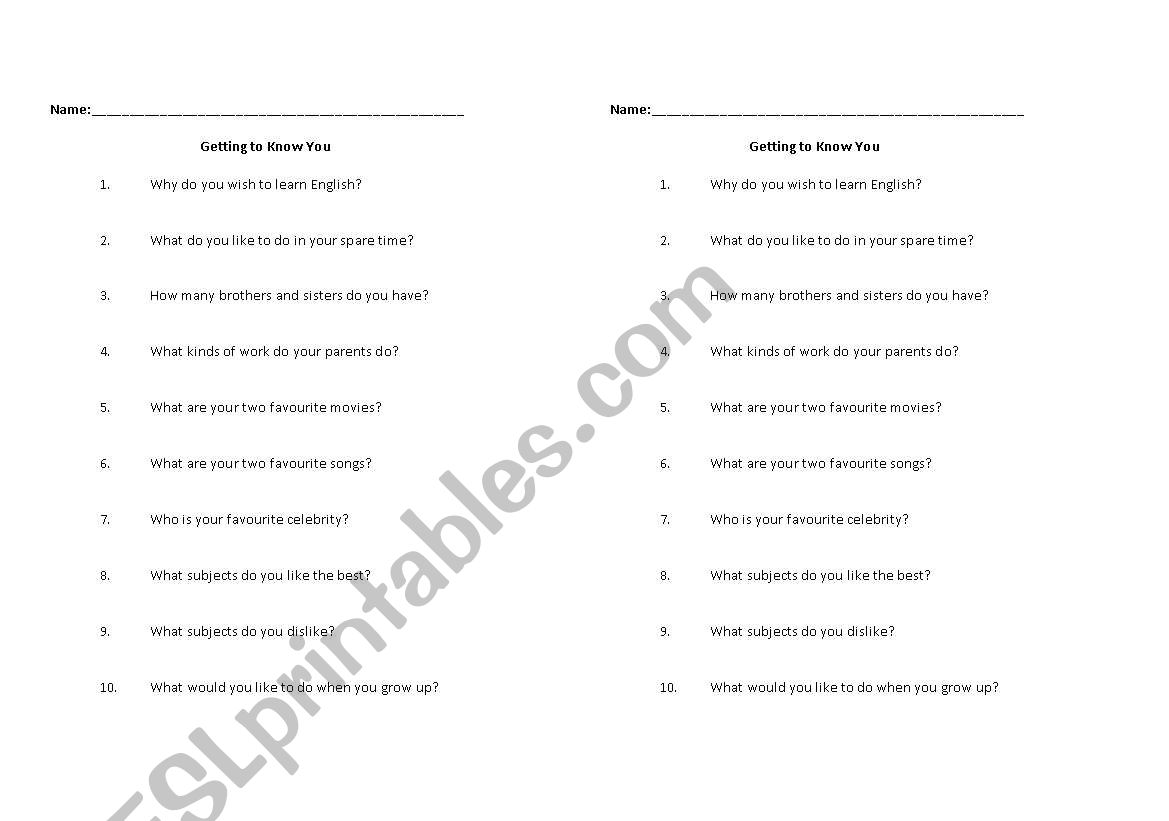 Name:_______________________________________________

Getting to Know You

1. Why do you wish to learn English?

2. What do you like to do in your spare time?

3. How many brothers and sisters do you have?

4. What kinds of work do your parents do?

5. What are your two favourite movies?

6. What are your two favourite songs?

7. Who is your favourite celebrity?

8. What subjects do you like the best?

9. What subjects do you dislike?

10. What would you like to do when you grow up?

Name:_______________________________________________

Getting to Know You

1. Why do you wish to learn English?

2. What do you like to do in your spare time?

3. How many brothers and sisters do you have?

4. What kinds of work do your parents do?

5. What are your two favourite movies?

6. What are your two favourite songs?

7. Who is your favourite celebrity?

8. What subjects do you like the best?

9. What subjects do you dislike?

10. What would you like to do when you grow up?

ESLprintables.com